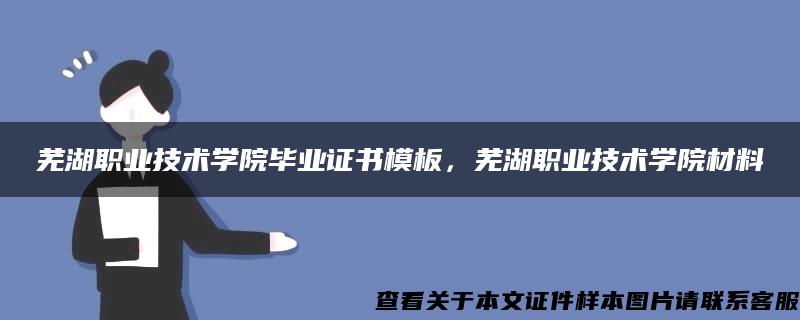 芜湖职业技术学院毕业证书模板，芜湖职业技术学院材料

查看关于本文证件样本图片请联系客服